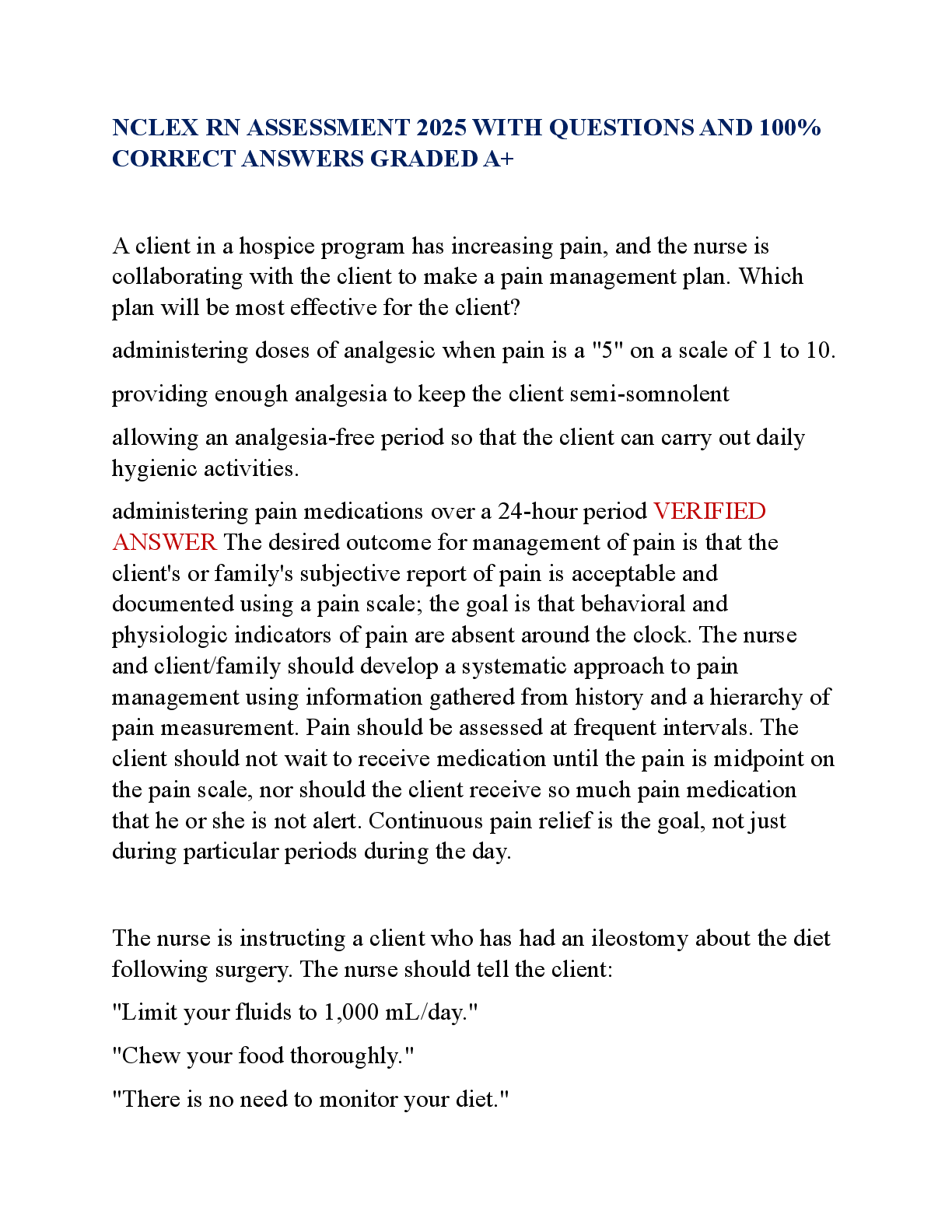 NCLEX RN ASSESSMENT 2025 WITH QUESTIONS AND 100% CORRECT ANSWERS GRADED A+

A client in a hospice program has increasing pain, and the nurse is collaborating with the client to make a pain management plan. Which plan will be most effective for the client?

administering doses of analgesic when pain is a "5" on a scale of 1 to 10.

providing enough analgesia to keep the client semi-somnolent

allowing an analgesia-free period so that the client can carry out daily hygienic activities.

administering pain medications over a 24-hour period VERIFIED ANSWER The desired outcome for management of pain is that the client's or family's subjective report of pain is acceptable and documented using a pain scale; the goal is that behavioral and physiologic indicators of pain are absent around the clock. The nurse and client/family should develop a systematic approach to pain management using information gathered from history and a hierarchy of pain measurement. Pain should be assessed at frequent intervals. The client should not wait to receive medication until the pain is midpoint on the pain scale, nor should the client receive so much pain medication that he or she is not alert. Continuous pain relief is the goal, not just during particular periods during the day.

The nurse is instructing a client who has had an ileostomy about the diet following surgery. The nurse should tell the client:

"Limit your fluids to 1,000 mL/day."

"Chew your food thoroughly."

"There is no need to monitor your diet."